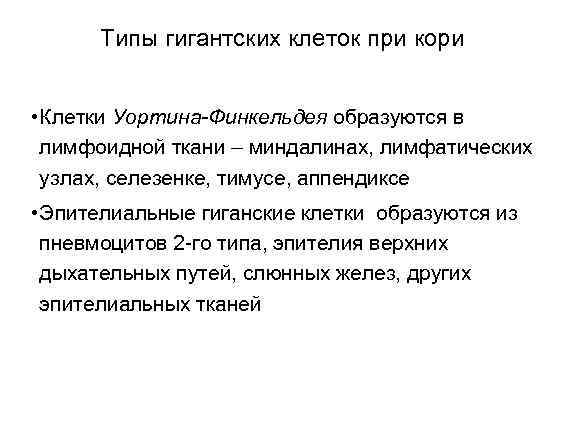 Типы гигантских клеток при кори

•Клетки Уортина-Финкельдея образуются в лимфоидной ткани – миндалинах, лимфатических узлах, селезенке, тимусе, аппендиксе

•Эпителиальные гиганские клетки образуются из пневмоцитов 2-го типа, эпителия верхних дыхательных путей, слюнных желез, других эпителиальных тканей